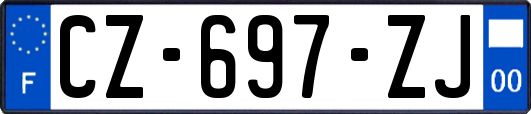 F
CZ-697-ZJ
00